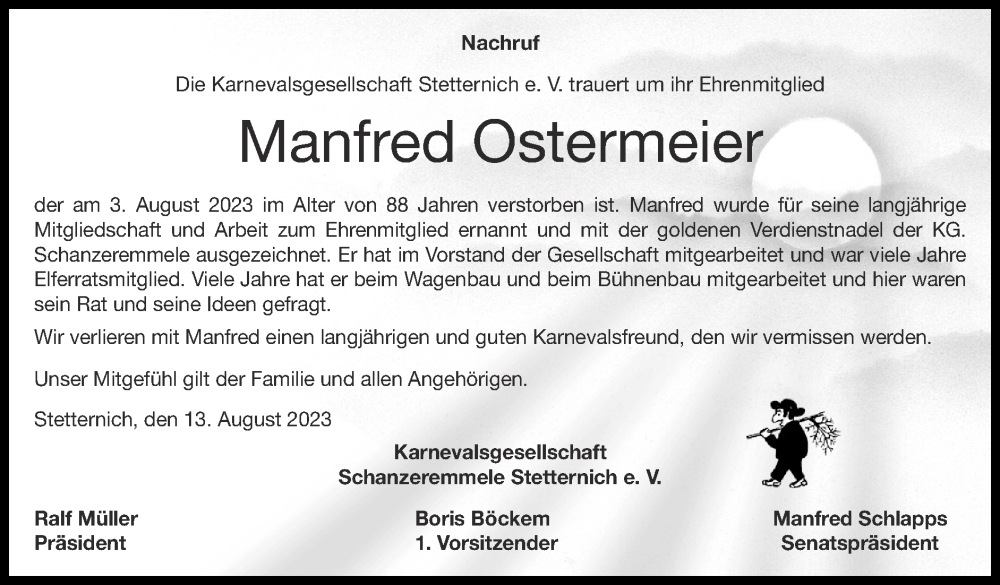 Nachruf

Die Karnevalsgesellschaft Stetternich e. V. trauert um ihr Ehrenmitglied

Manfred Ostermeier

der am 3. August 2023 im Alter von 88 Jahren verstorben ist. Manfred wurde für seine langjährige Mitgliedschaft und Arbeit zum Ehrenmitglied ernannt und mit der goldenen Verdienstnadel der KG. Schanzeremmele ausgezeichnet. Er hat im Vorstand der Gesellschaft mitgearbeitet und war viele Jahre Elferratsmitglied. Viele Jahre hat er beim Wagenbau und beim Bühnenbau mitgearbeitet und hier waren sein Rat und seine Ideen gefragt.

Wir verlieren mit Manfred einen langjährigen und guten Karnevalsfreund, den wir vermissen werden.

Unser Mitgefühl gilt der Familie und allen Angehörigen.

Stetternich, den 13. August 2023

Karnevalsgesellschaft
Schanzeremmele Stetternich e. V.

Ralf Müller
Präsident

Boris Böckem
1. Vorsitzender

Manfred Schlapps
Senatspräsident